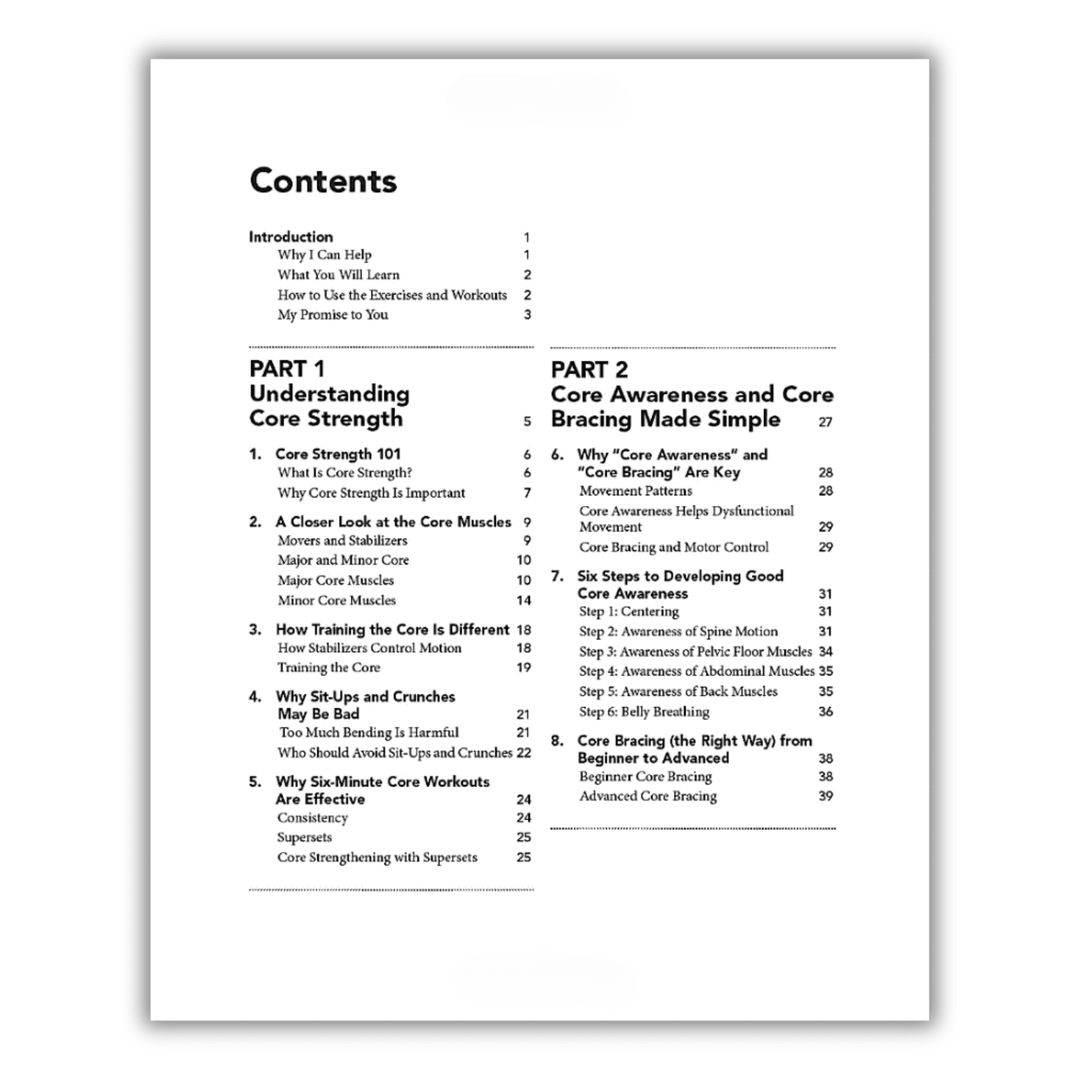 Contents

Introduction 1
Why I Can Help 1
What You Will Learn 2
How to Use the Exercises and Workouts 2
My Promise to You 3

PART 1
Understanding Core Strength 5

1. Core Strength 101 6
What Is Core Strength? 6
Why Core Strength Is Important 7

2. A Closer Look at the Core Muscles 9
Movers and Stabilizers 9
Major and Minor Core 10
Major Core Muscles 10
Minor Core Muscles 14

3. How Training the Core Is Different 18
How Stabilizers Control Motion 18
Training the Core 19

4. Why Sit-Ups and Crunches May Be Bad 21
Too Much Bending Is Harmful 21
Who Should Avoid Sit-Ups and Crunches 22

5. Why Six-Minute Core Workouts Are Effective 24
Consistency 24
Supersets 25
Core Strengthening with Supersets 25

PART 2
Core Awareness and Core Bracing Made Simple 27

6. Why "Core Awareness" and "Core Bracing" Are Key 28
Movement Patterns 28
Core Awareness Helps Dysfunctional Movement 29
Core Bracing and Motor Control 29

7. Six Steps to Developing Good Core Awareness 31
Step 1: Centering 31
Step 2: Awareness of Spine Motion 31
Step 3: Awareness of Pelvic Floor Muscles 34
Step 4: Awareness of Abdominal Muscles 35
Step 5: Awareness of Back Muscles 35
Step 6: Belly Breathing 36

8. Core Bracing (the Right Way) from Beginner to Advanced 38
Beginner Core Bracing 38
Advanced Core Bracing 39